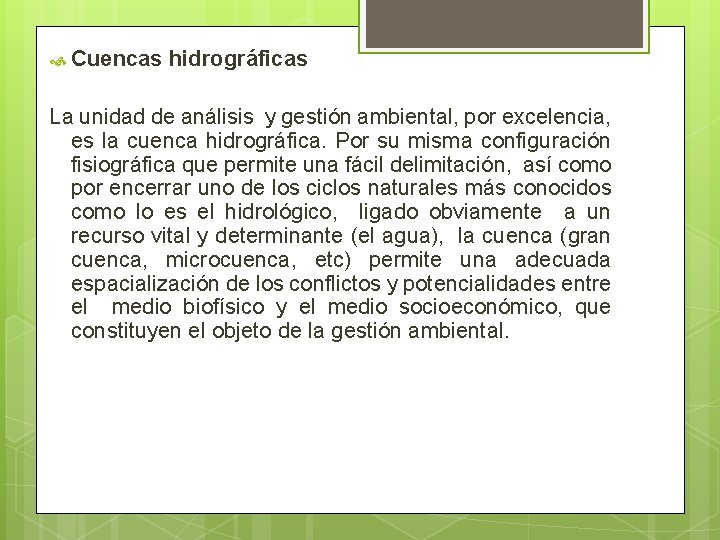 Cuencas hidrográficas

La unidad de análisis y gestión ambiental, por excelencia, es la cuenca hidrográfica. Por su misma configuración fisiográfica que permite una fácil delimitación, así como por encerrar uno de los ciclos naturales más conocidos como lo es el hidrológico, ligado obviamente a un recurso vital y determinante (el agua), la cuenca (gran cuenca, microcuenca, etc) permite una adecuada espacialización de los conflictos y potencialidades entre el medio biofísico y el medio socioeconómico, que constituyen el objeto de la gestión ambiental.